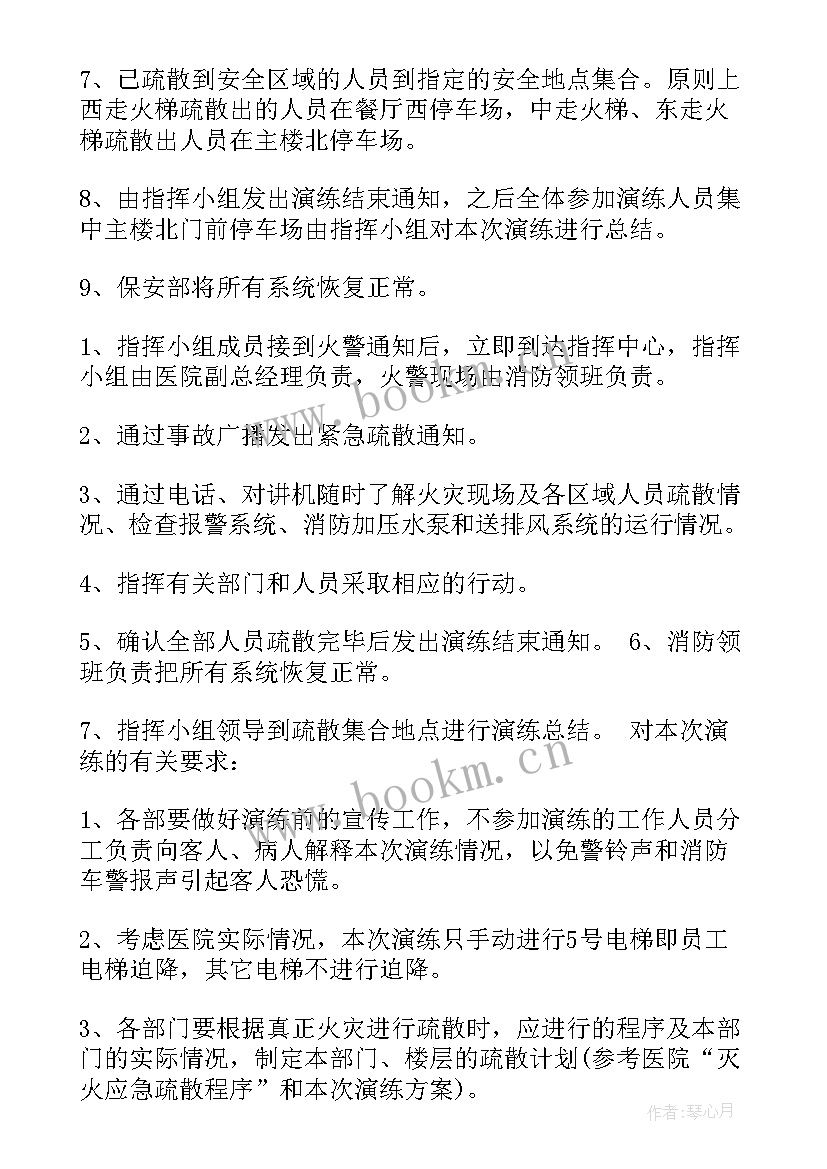 7、已疏散到安全区域的人员到指定的安全地点集合。原则上西走火梯疏散出的人员在餐厅西停车场，中走火梯、东走火梯疏散出人员在主楼北停车场。

8、由指挥小组发出演练结束通知，之后全体参加演练人员集中主楼北门前停车场由指挥小组对本次演练进行总结。

9、保安部将所有系统恢复正常。

1、指挥小组成员接到火警通知后，立即到达指挥中心，指挥小组由医院副总经理负责，火警现场由消防领班负责。

2、通过事故广播发出紧急疏散通知。

3、通过电话、对讲机随时了解火灾现场及各区域人员疏散情况、检查报警系统、消防加压水泵和送排风系统的运行情况。

4、指挥有关部门和人员采取相应的行动。

5、确认全部人员疏散完毕后发出演练结束通知。 6、消防领班负责把所有系统恢复正常。

7、指挥小组领导到疏散集合地点进行演练总结。 对本次演练的有关要求：

1、各部要做好演练前的宣传工作，不参加演练的工作人员分工负责向客人、病人解释本次演练情况，以免警铃声和消防车警报声引起客人恐慌。

2、考虑医院实际情况，本次演练只手动进行5号电梯即员工电梯迫降，其它电梯不进行迫降。

3、各部门要根据真正火灾进行疏散时，应进行的程序及本部门的实际情况，制定本部门、楼层的疏散计划(参考医院“灭火应急疏散程序”和本次演练方案)。

www.bookm.cn

www.bookm.cn

作者：琴心月